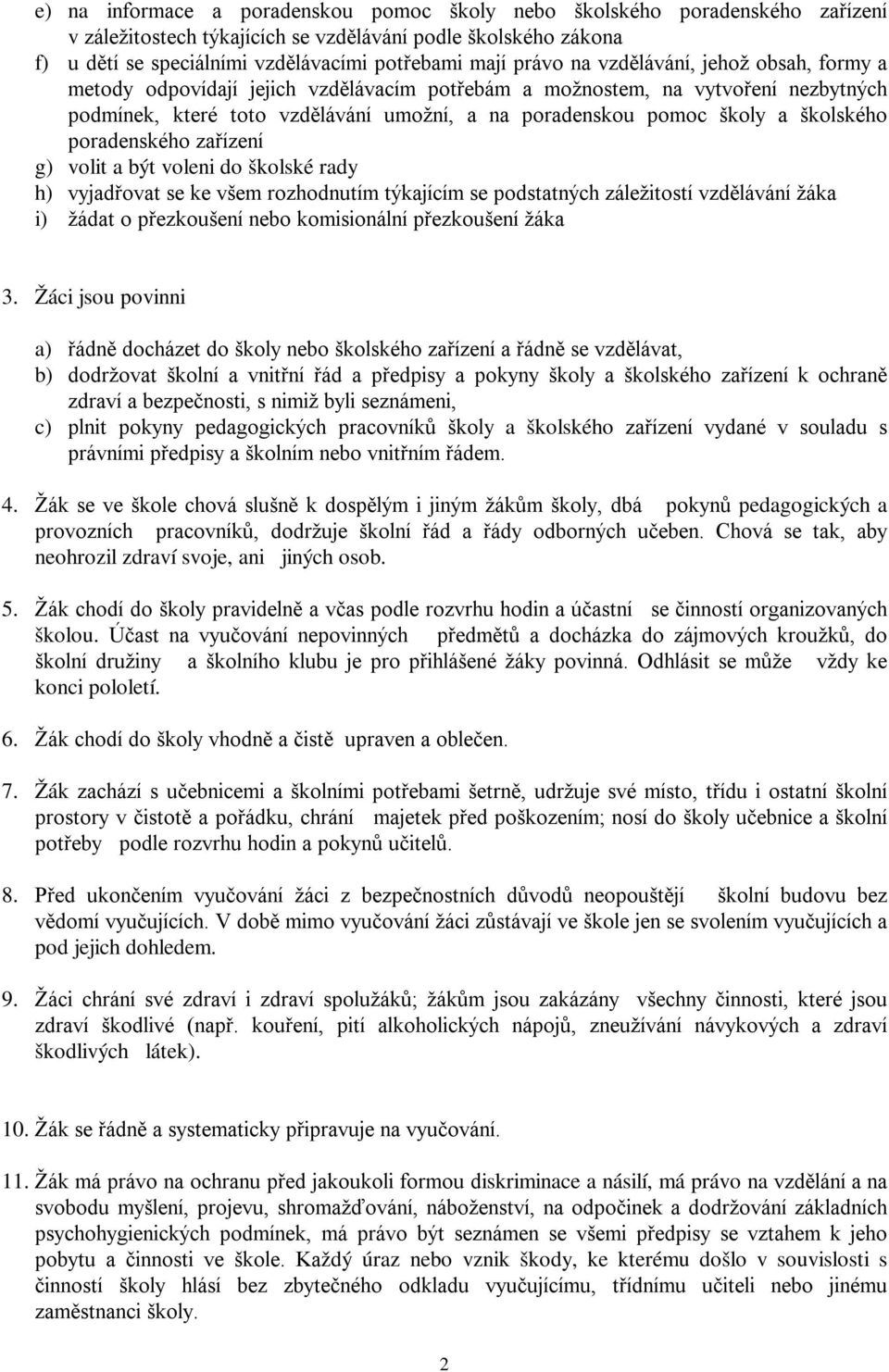 e) na informace a poradenskou pomoc školy nebo školského poradenského zařízení v záležitostech týkajících se vzdělávání podle školského zákona
f) u dětí se speciálními vzdělávacími potřebami mají právo na vzdělávání, jehož obsah, formy a metody odpovídají jejich vzdělávacím potřebám a možnostem, na vytvoření nezbytných podmínek, které toto vzdělávání umožní, a na poradenskou pomoc školy a školského poradenského zařízení
g) volit a být voleni do školské rady
h) vyjadřovat se ke všem rozhodnutím týkajícím se podstatných záležitostí vzdělávání žáka
i) žádat o přezkoušení nebo komisionální přezkoušení žáka

3. Žáci jsou povinni

a) řádně docházet do školy nebo školského zařízení a řádně se vzdělávat,
b) dodržovat školní a vnitřní řád a předpisy a pokyny školy a školského zařízení k ochraně zdraví a bezpečnosti, s nimiž byli seznámeni,
c) plnit pokyny pedagogických pracovníků školy a školského zařízení vydané v souladu s právními předpisy a školním nebo vnitřním řádem.

4. Žák se ve škole chová slušně k dospělým i jiným žákům školy, dbá pokynů pedagogických a provozních pracovníků, dodržuje školní řád a řády odborných učeben. Chová se tak, aby neohrozil zdraví svoje, ani jiných osob.

5. Žák chodí do školy pravidelně a včas podle rozvrhu hodin a účastní se činností organizovaných školou. Účast na vyučování nepovinných předmětů a docházka do zájmových kroužků, do školní družiny a školního klubu je pro přihlášené žáky povinná. Odhlásit se může vždy ke konci pololetí.

6. Žák chodí do školy vhodně a čistě upraven a oblečen.

7. Žák zachází s učebnicemi a školními potřebami šetrně, udržuje své místo, třídu i ostatní školní prostory v čistotě a pořádku, chrání majetek před poškozením; nosí do školy učebnice a školní potřeby podle rozvrhu hodin a pokynů učitelů.

8. Před ukončením vyučování žáci z bezpečnostních důvodů neopouštějí školní budovu bez vědomí vyučujících. V době mimo vyučování žáci zůstávají ve škole jen se svolením vyučujících a pod jejich dohledem.

9. Žáci chrání své zdraví i zdraví spolužáků; žákům jsou zakázány všechny činnosti, které jsou zdraví škodlivé (např. kouření, pití alkoholických nápojů, zneužívání návykových a zdraví škodlivých látek).

10. Žák se řádně a systematicky připravuje na vyučování.

11. Žák má právo na ochranu před jakoukoli formou diskriminace a násilí, má právo na vzdělání a na svobodu myšlení, projevu, shromažďování, náboženství, na odpočinek a dodržování základních psychohygienických podmínek, má právo být seznámen se všemi předpisy se vztahem k jeho pobytu a činnosti ve škole. Každý úraz nebo vznik škody, ke kterému došlo v souvislosti s činností školy hlásí bez zbytečného odkladu vyučujícímu, třídnímu učiteli nebo jinému zaměstnanci školy.

2